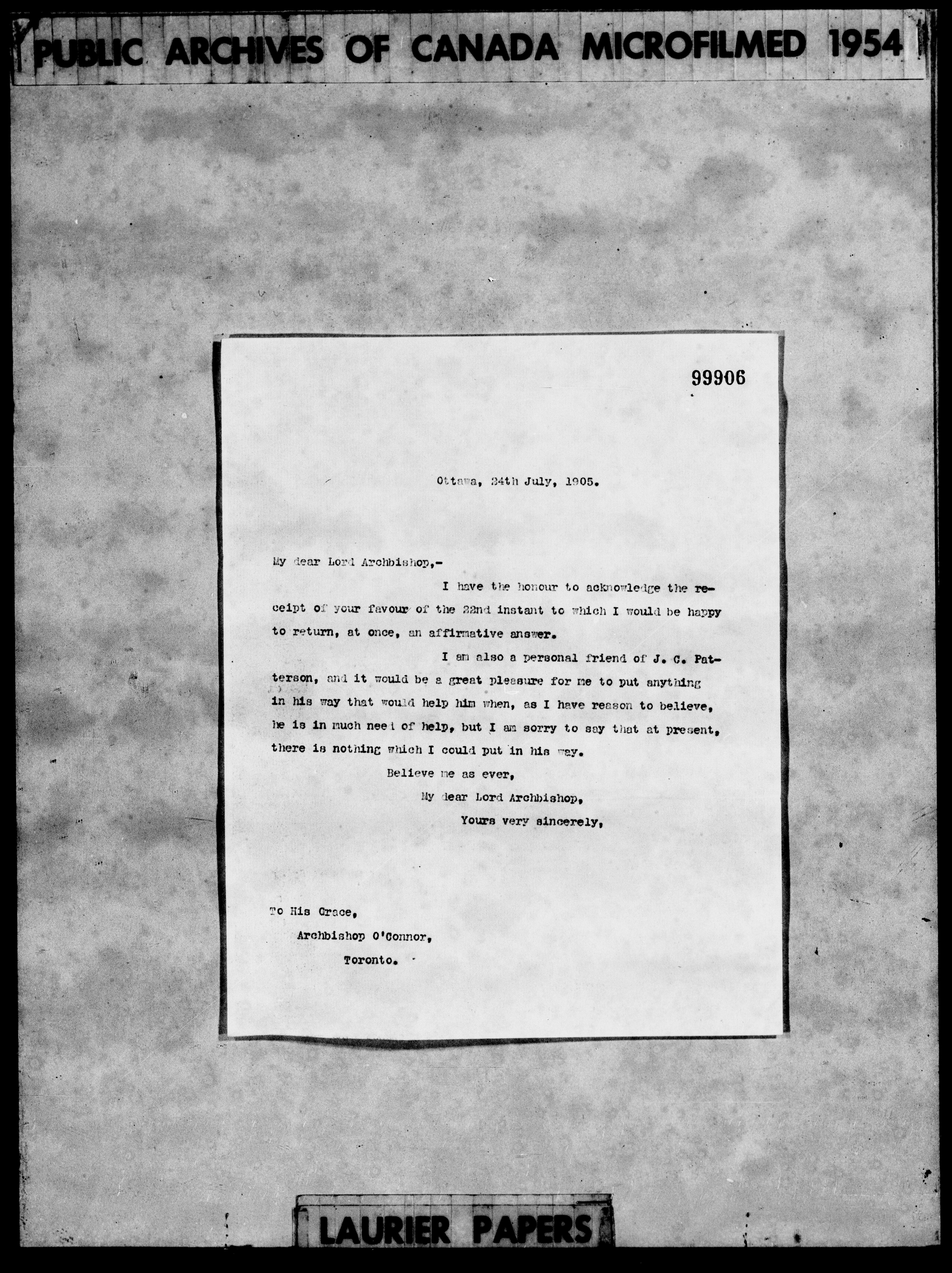 PUBLIC ARCHIVES OF CANADA MICROFILMED 1954

99906

Ottawa, 24th July, 1905.

My dear Lord Archbishop,-

I have the honour to acknowledge the receipt of your favour of the 22nd instant to which I would be happy to return, at once, an affirmative answer.

I am also a personal friend of J. C. Patterson, and it would be a great pleasure for me to put anything in his way that would help him when, as I have reason to believe, he is in much need of help, but I am sorry to say that at present, there is nothing which I could put in his way.

Believe me as ever,
My dear Lord Archbishop,
Yours very sincerely,

To His Grace,
Archbishop O'Connor,
Toronto.

LAURIER PAPERS